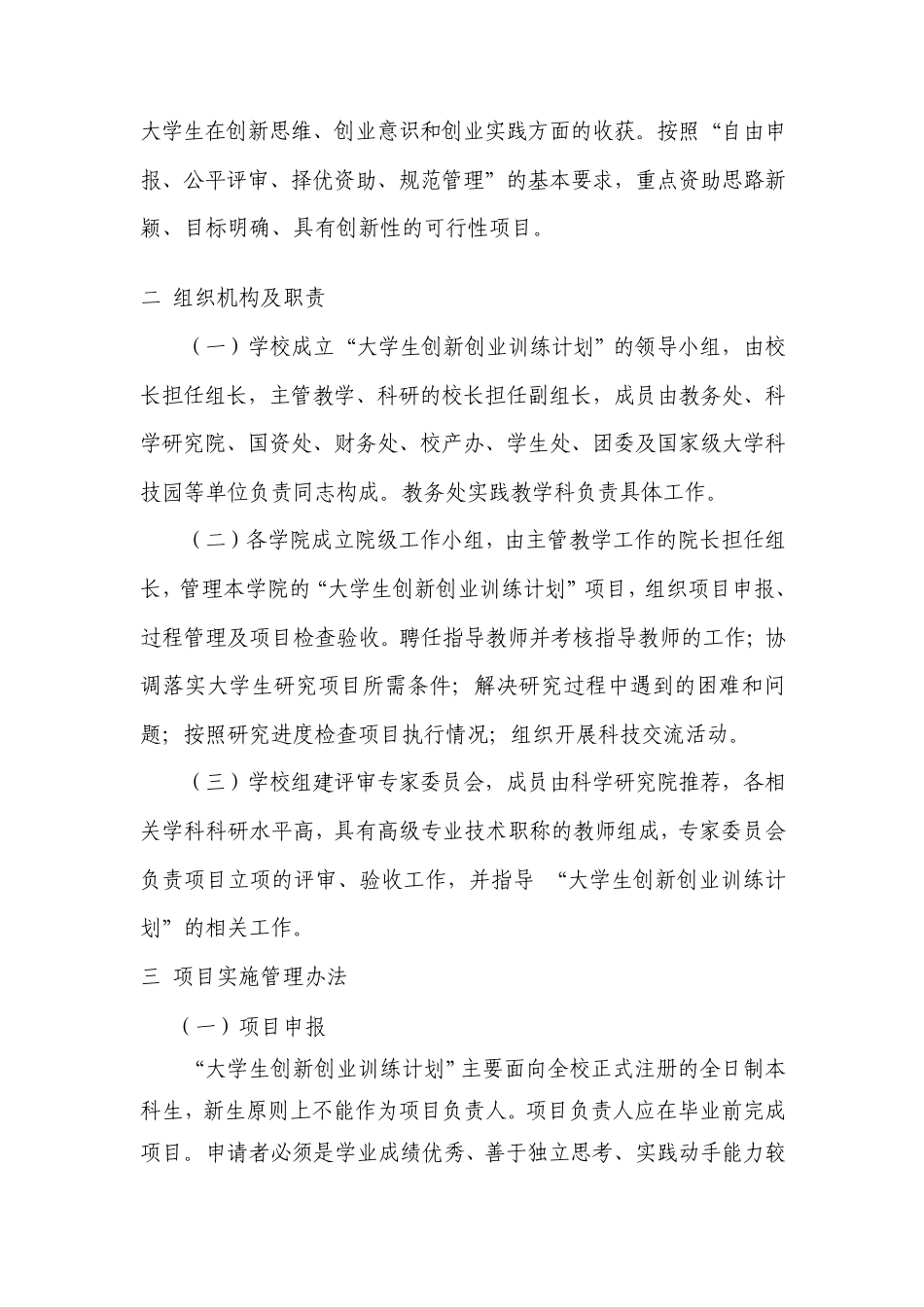 大学生在创新思维、创业意识和创业实践方面的收获。按照“自由申报、公平评审、择优资助、规范管理”的基本要求，重点资助思路新颖、目标明确、具有创新性的可行性项目。

二 组织机构及职责

（一）学校成立“大学生创新创业训练计划”的领导小组，由校长担任组长，主管教学、科研的校长担任副组长，成员由教务处、科学研究院、国资处、财务处、校产办、学生处、团委及国家级大学科技园等单位负责同志构成。教务处实践教学科负责具体工作。

（二）各学院成立院级工作小组，由主管教学工作的院长担任组长，管理本学院的“大学生创新创业训练计划”项目，组织项目申报、过程管理及项目检查验收。聘任指导教师并考核指导教师的工作；协调落实大学生研究项目所需条件；解决研究过程中遇到的困难和问题；按照研究进度检查项目执行情况；组织开展科技交流活动。

（三）学校组建评审专家委员会，成员由科学研究院推荐，各相关学科科研水平高，具有高级专业技术职称的教师组成，专家委员会负责项目立项的评审、验收工作，并指导 “大学生创新创业训练计划”的相关工作。

三 项目实施管理办法

（一）项目申报

“大学生创新创业训练计划”主要面向全校正式注册的全日制本科生，新生原则上不能作为项目负责人。项目负责人应在毕业前完成项目。申请者必须是学业成绩优秀、善于独立思考、实践动手能力较